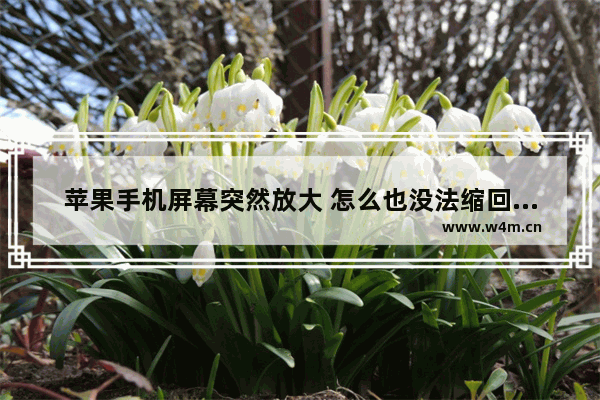 苹果手机屏幕突然放大 怎么也没法缩回...

www.w4m.cn